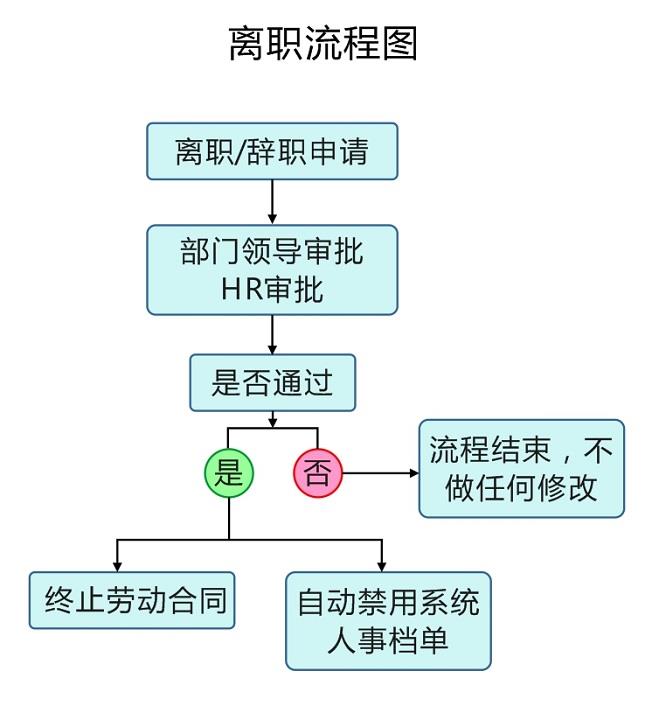 离职流程图

离职/辞职申请

部门领导审批
HR审批

是否通过

是

否

流程结束，不做任何修改

终止劳动合同

自动禁用系统人事档单